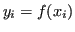 $y_i = f(x_i)$